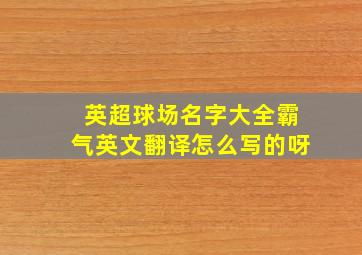 英超球场名字大全霸气英文翻译怎么写的呀